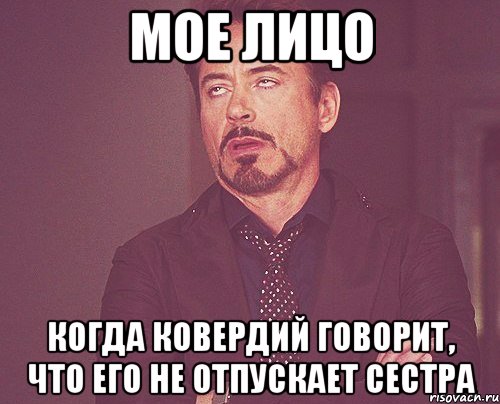 МОЕ ЛИЦО

КОГДА КОВЕРДИЙ ГОВОРИТ, ЧТО ЕГО НЕ ОТПУСКАЕТ СЕСТРА

risovach.ru